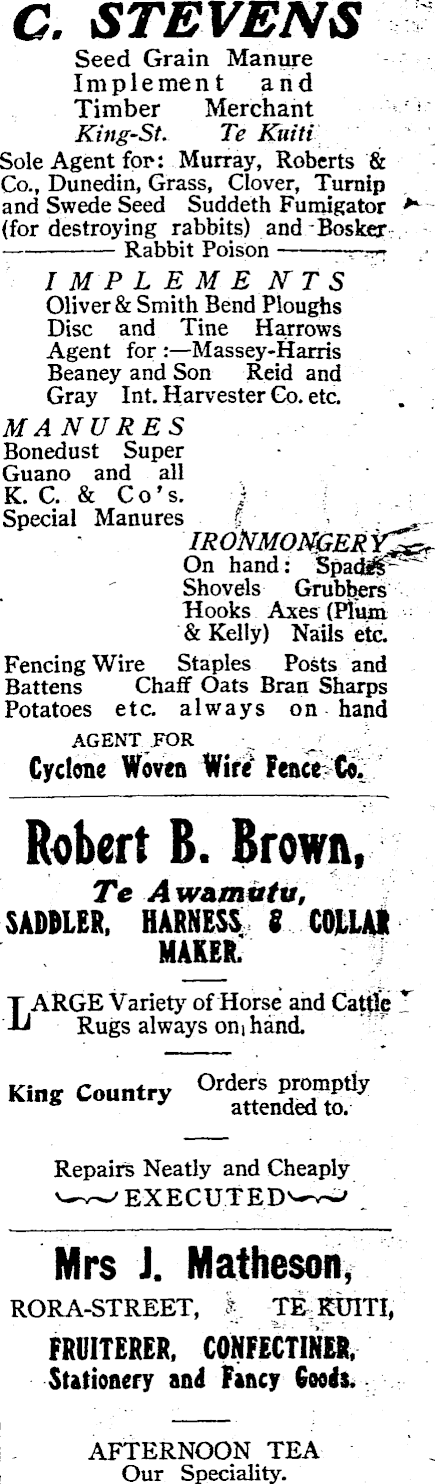 C. STEVENS

Seed Grain Manure Implement and Timber Merchant
King-St. Te Kuiti

Sole Agent for: Murray, Roberts & Co., Dunedin, Grass, Clover, Turnip and Swede Seed Suddeth Fumigator (for destroying rabbits) and Bosker
Rabbit Poison

IMPLEMENTS
Oliver & Smith Bend Ploughs Disc and Tine Harrows Agent for:—Massey-Harris Beaney and Son Reid and Gray Int. Harvester Co. etc.

MANURES
Bonedust Super Guano and all K. C. & Co's. Special Manures

IRONMONGERY
On hand: Spades Shovels Grubbers Hooks Axes (Plum & Kelly) Nails etc.

Fencing Wire Staples Posts and Battens Chaff Oats Bran Sharps Potatoes etc. always on hand

AGENT FOR
Cyclone Woven Wire Fence Co.

Robert B. Brown,
Te Awamutu,
SADDLER, HARNESS & COLLAR MAKER.

LARGE Variety of Horse and Cattle Rugs always on hand.

King Country Orders promptly attended to.

Repairs Neatly and Cheaply
EXECUTED

Mrs J. Matheson,
RORA-STREET, TE KUITI,
FRUITERER, CONFECTINER,
Stationery and Fancy Goods.

AFTERNOON TEA
Our Speciality.